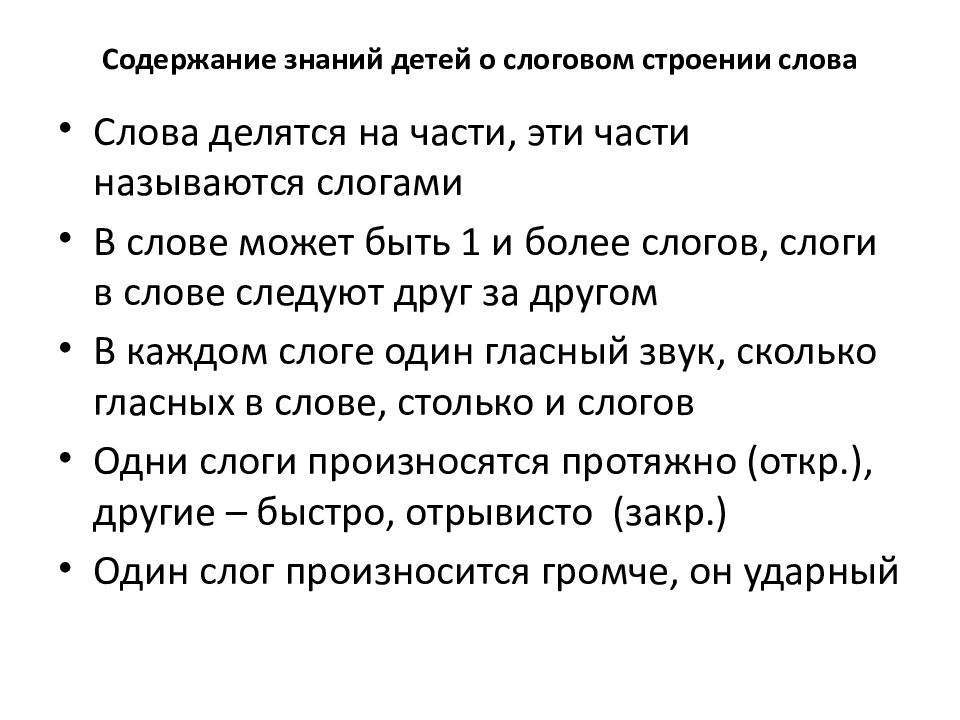 Содержание знаний детей о слоговом строении слова

• Слова делятся на части, эти части называются слогами
• В слове может быть 1 и более слогов, слоги в слове следуют друг за другом
• В каждом слоге один гласный звук, сколько гласных в слове, столько и слогов
• Одни слоги произносятся протяжно (откр.), другие – быстро, отрывисто (закр.)
• Один слог произносится громче, он ударный